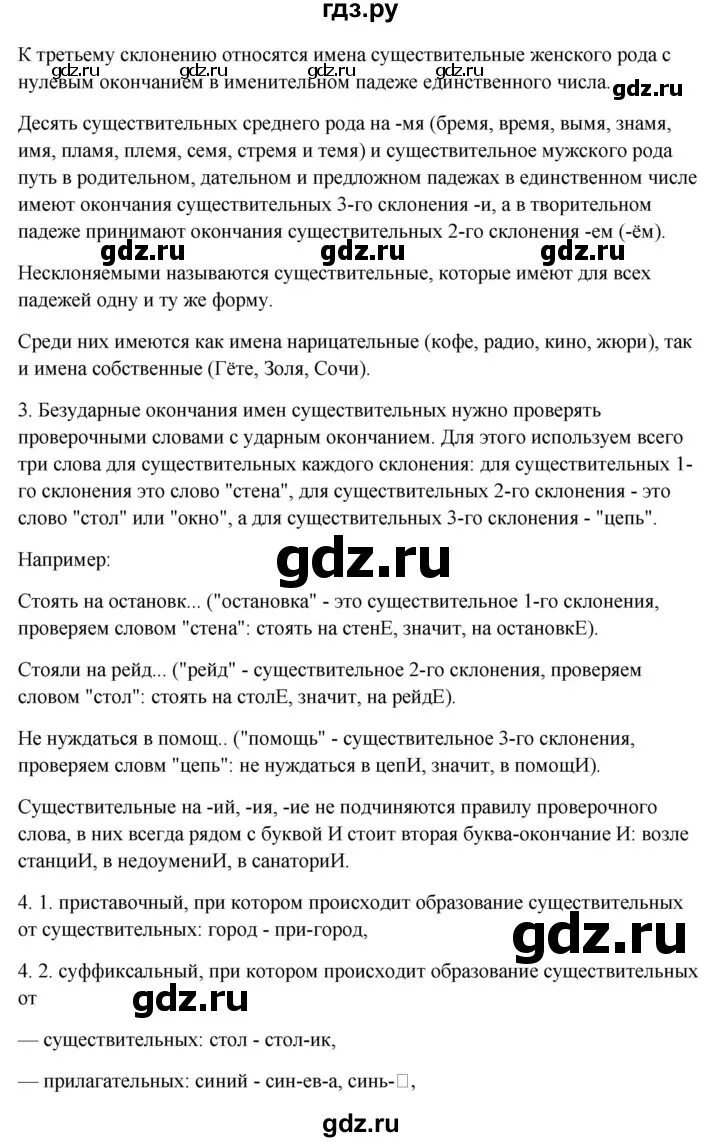 гдз.ру

К третьему склонению относятся имена существительные женского рода с нулевым окончанием в именительном падеже единственного числа.

gdz.ru gdz.ru gdz.ru gdz.ru gdz.ru

Десять существительных среднего рода на -мя (бремя, время, вымя, знамя, имя, пламя, племя, семя, стремя и темя) и существительное мужского рода путь в родительном, дательном и предложном падежах в единственном числе имеют окончания существительных 3-го склонения -и, а в творительном падеже принимают окончания существительных 2-го склонения -ем (-ём).

gdz.ru gdz.ru gdz.ru

Несклоняемыми называются существительные, которые имеют для всех падежей одну и ту же форму.

Среди них имеются как имена нарицательные (кофе, радио, кино, жюри), так и имена собственные (Гёте, Золя, Сочи).

3. Безударные окончания имен существительных нужно проверять проверочными словами с ударным окончанием. Для этого используем всего три слова для существительных каждого склонения: для существительных 1-го склонения это слово "стена", для существительных 2-го склонения - это слово "стол" или "окно", а для существительных 3-го склонения - "цепь".

Например:

gdz.ru

Стоять на остановк... ("остановка" - это существительное 1-го склонения, проверяем словом "стена": стоять на стенЕ, значит, на остановкЕ).

Стояли на рейд... ("рейд" - существительное 2-го склонения, проверяем словом "стол": стоять на столЕ, значит, на рейдЕ).

Не нуждаться в помощ.. ("помощь" - существительное 3-го склонения, проверяем словм "цепь": не нуждаться в цепИ, значит, в помощИ).

Существительные на -ий, -ия, -ие не подчиняются правилу проверочного слова, в них всегда рядом с буквой И стоит вторая буква-окончание И: возле станциИ, в недоумениИ, в санаториИ.

4. 1. приставочный, при котором происходит образование существительных от существительных: город - при-город,

gdz.ru

4. 2. суффиксальный, при котором происходит образование существительных от

gdz.ru

— существительных: стол - стол-ик,

— прилагательных: синий - син-ев-а, синь-□,

gdz.ru